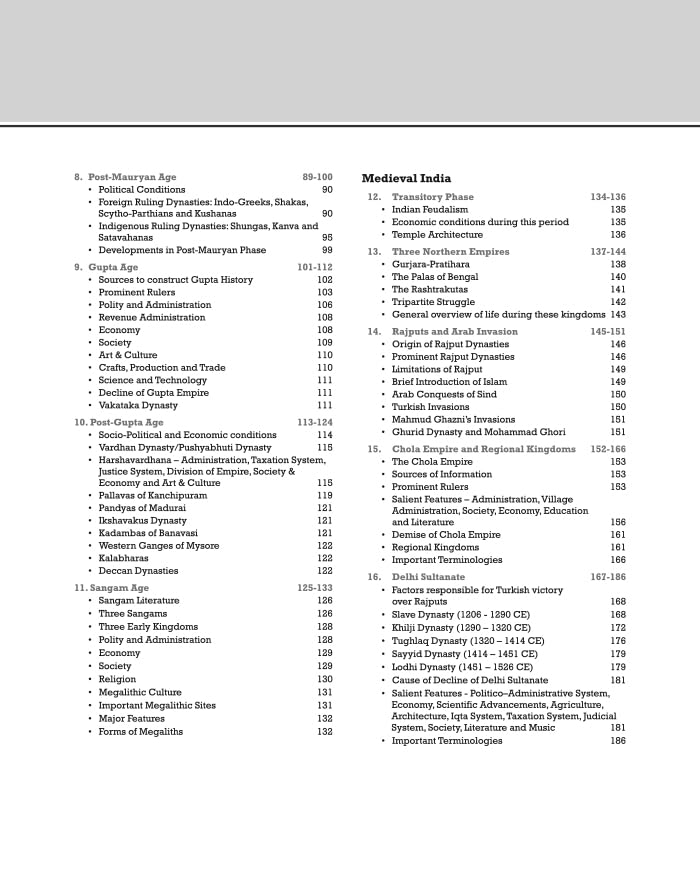 8. Post-Mauryan Age 89-100
• Political Conditions 90
• Foreign Ruling Dynasties: Indo-Greeks, Shakas, Scytho-Parthians and Kushanas 90
• Indigenous Ruling Dynasties: Shungas, Kanva and Satavahanas 95
• Developments in Post-Mauryan Phase 99

9. Gupta Age 101-112
• Sources to construct Gupta History 102
• Prominent Rulers 103
• Polity and Administration 106
• Revenue Administration 108
• Economy 108
• Society 109
• Art & Culture 110
• Crafts, Production and Trade 110
• Science and Technology 111
• Decline of Gupta Empire 111
• Vakataka Dynasty 111

10. Post-Gupta Age 113-124
• Socio-Political and Economic conditions 114
• Vardhan Dynasty/Pushyabhuti Dynasty 115
• Harshavardhana – Administration, Taxation System, Justice System, Division of Empire, Society & Economy and Art & Culture 115
• Pallavas of Kanchipuram 119
• Pandyas of Madurai 121
• Ikshavakus Dynasty 121
• Kadambas of Banavasi 121
• Western Ganges of Mysore 122
• Kalabharas 122
• Deccan Dynasties 122

11. Sangam Age 125-133
• Sangam Literature 126
• Three Sangams 126
• Three Early Kingdoms 128
• Polity and Administration 128
• Economy 129
• Society 129
• Religion 130
• Megalithic Culture 131
• Important Megalithic Sites 131
• Major Features 132
• Forms of Megaliths 132

Medieval India

12. Transitory Phase 134-136
• Indian Feudalism 135
• Economic conditions during this period 135
• Temple Architecture 136

13. Three Northern Empires 137-144
• Gurjara-Pratihara 138
• The Palas of Bengal 140
• The Rashtrakutas 141
• Tripartite Struggle 142
• General overview of life during these kingdoms 143

14. Rajputs and Arab Invasion 145-151
• Origin of Rajput Dynasties 146
• Prominent Rajput Dynasties 146
• Limitations of Rajput 149
• Brief Introduction of Islam 149
• Arab Conquests of Sind 150
• Turkish Invasions 150
• Mahmud Ghazni's Invasions 151
• Ghurid Dynasty and Mohammad Ghori 151

15. Chola Empire and Regional Kingdoms 152-166
• The Chola Empire 153
• Sources of Information 153
• Prominent Rulers 153
• Salient Features – Administration, Village Administration, Society, Economy, Education and Literature 156
• Demise of Chola Empire 161
• Regional Kingdoms 161
• Important Terminologies 166

16. Delhi Sultanate 167-186
• Factors responsible for Turkish victory over Rajputs 168
• Slave Dynasty (1206 - 1290 CE) 168
• Khilji Dynasty (1290 – 1320 CE) 172
• Tughlaq Dynasty (1320 – 1414 CE) 176
• Sayyid Dynasty (1414 – 1451 CE) 179
• Lodhi Dynasty (1451 – 1526 CE) 179
• Cause of Decline of Delhi Sultanate 181
• Salient Features - Politico–Administrative System, Economy, Scientific Advancements, Agriculture, Architecture, Iqta System, Taxation System, Judicial System, Society, Literature and Music 181
• Important Terminologies 186